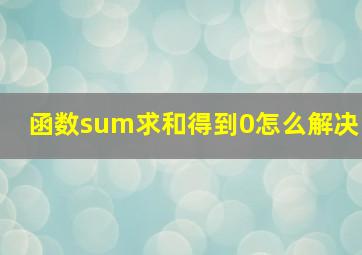 函数sum求和得到0怎么解决